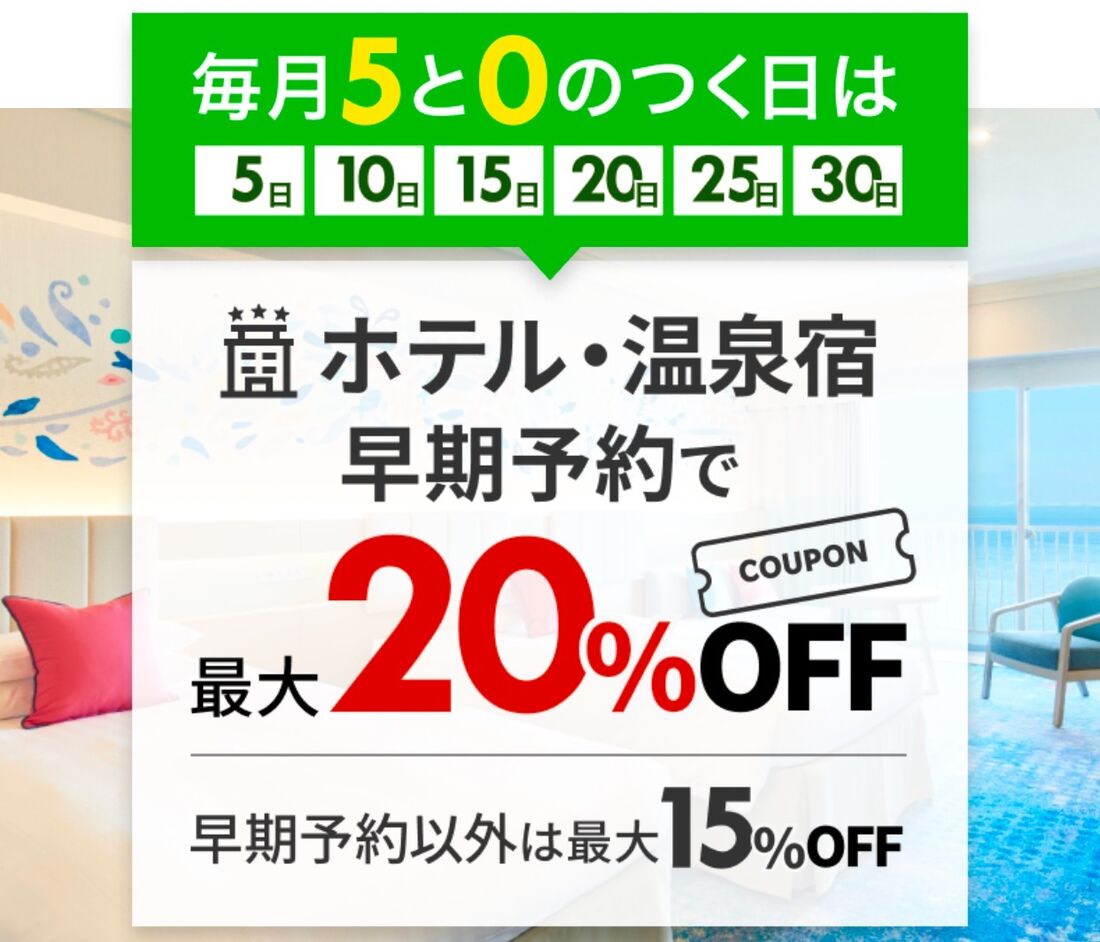 毎月5と0のつく日は

5日 10日 15日 20日 25日 30日

ホテル・温泉宿
早期予約で

COUPON

最大20%OFF

早期予約以外は最大15%OFF